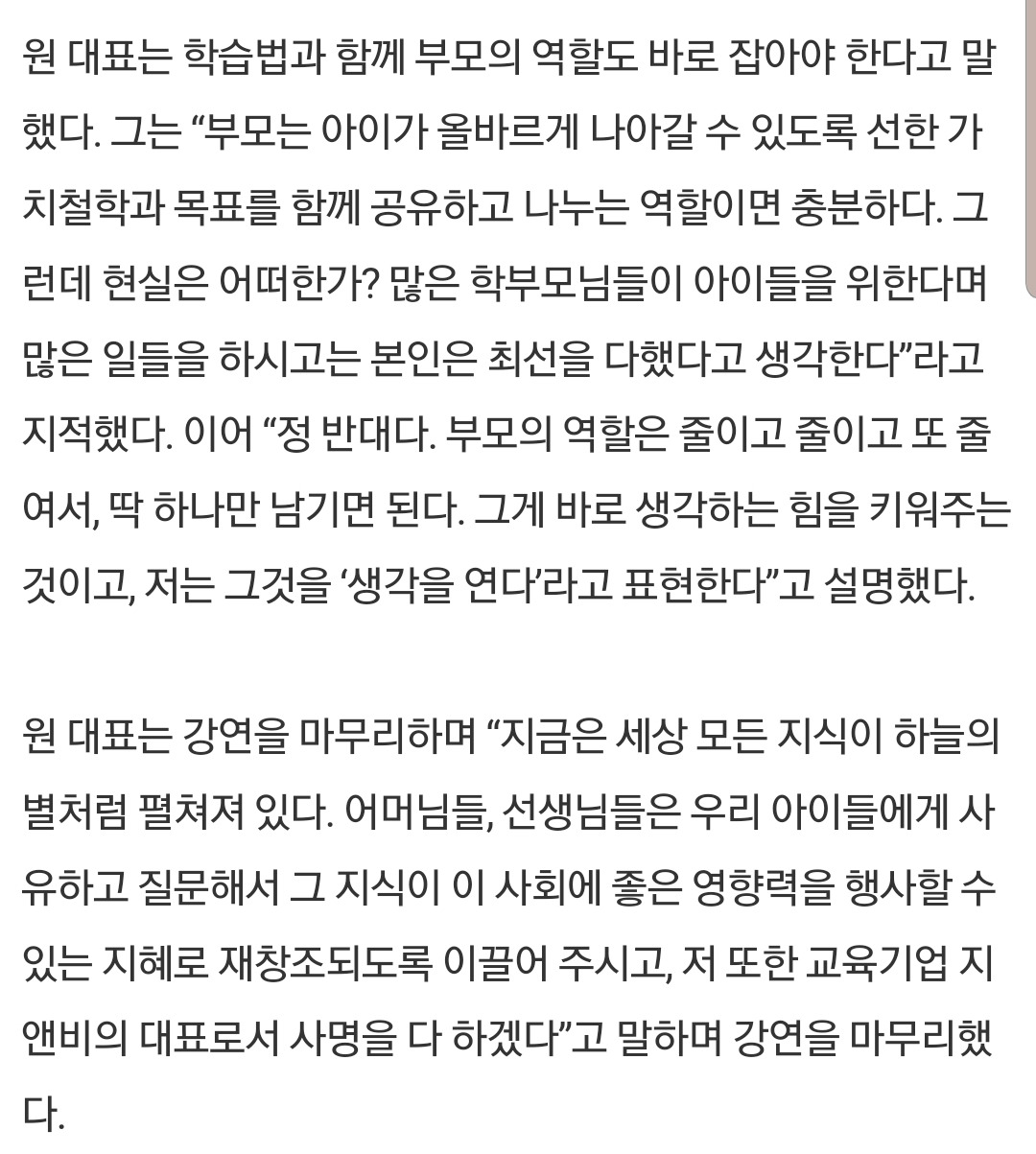 원 대표는 학습법과 함께 부모의 역할도 바로 잡아야 한다고 말했다. 그는 “부모는 아이가 올바르게 나아갈 수 있도록 선한 가치철학과 목표를 함께 공유하고 나누는 역할이면 충분하다. 그런데 현실은 어떠한가? 많은 학부모님들이 아이들을 위한다며 많은 일들을 하시고는 본인은 최선을 다했다고 생각한다”라고 지적했다. 이어 “정 반대다. 부모의 역할은 줄이고 줄이고 또 줄여서, 딱 하나만 남기면 된다. 그게 바로 생각하는 힘을 키워주는 것이고, 저는 그것을 ‘생각을 연다’라고 표현한다”고 설명했다.

원 대표는 강연을 마무리하며 “지금은 세상 모든 지식이 하늘의 별처럼 펼쳐져 있다. 어머님들, 선생님들은 우리 아이들에게 사유하고 질문해서 그 지식이 이 사회에 좋은 영향력을 행사할 수 있는 지혜로 재창조되도록 이끌어 주시고, 저 또한 교육기업 지앤비의 대표로서 사명을 다 하겠다”고 말하며 강연을 마무리했다.